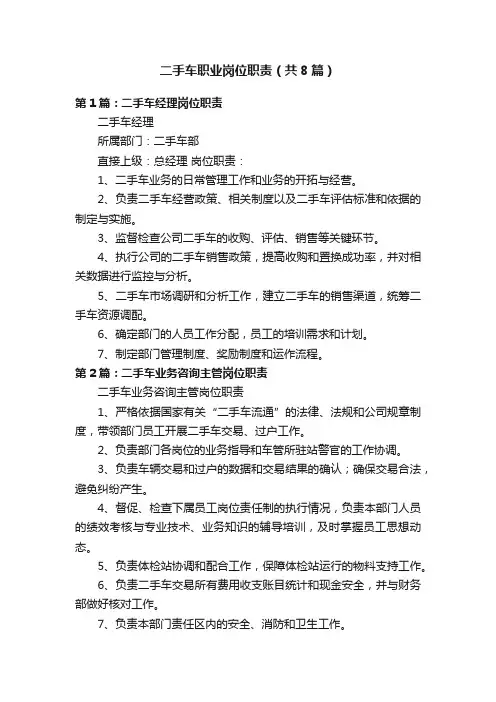 二手车职业岗位职责（共8篇）

第1篇：二手车经理岗位职责

二手车经理

所属部门：二手车部

直接上级：总经理 岗位职责：

1、二手车业务的日常管理工作和业务的开拓与经营。

2、负责二手车经营政策、相关制度以及二手车评估标准和依据的制定与实施。

3、监督检查公司二手车的收购、评估、销售等关键环节。

4、执行公司的二手车销售政策，提高收购和置换成功率，并对相关数据进行监控与分析。

5、二手车市场调研和分析工作，建立二手车的销售渠道，统筹二手车资源调配。

6、确定部门的人员工作分配，员工的培训需求和计划。

7、制定部门管理制度、奖励制度和运作流程。

第2篇：二手车业务咨询主管岗位职责

二手车业务咨询主管岗位职责

1、严格依据国家有关“二手车流通”的法律、法规和公司规章制度，带领部门员工开展二手车交易、过户工作。

2、负责部门各岗位的业务指导和车管所驻站警官的工作协调。

3、负责车辆交易和过户的数据和交易结果的确认；确保交易合法，避免纠纷产生。

4、督促、检查下属员工岗位责任制的执行情况，负责本部门人员的绩效考核与专业技术、业务知识的辅导培训，及时掌握员工思想动态。

5、负责体检站协调和配合工作，保障体检站运行的物料支持工作。

6、负责二手车交易所有费用收支账目统计和现金安全，并与财务部做好核对工作。

7、负责本部门责任区内的安全、消防和卫生工作。